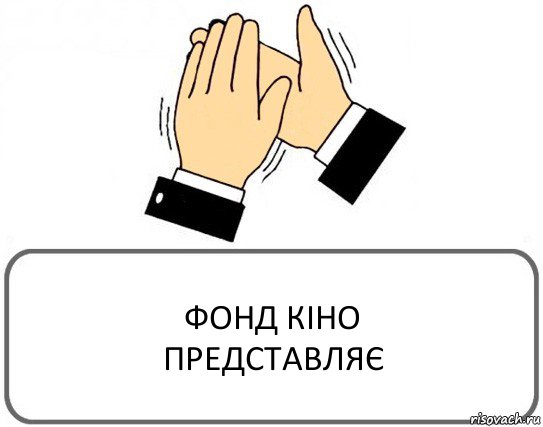 ФОНД КІНО ПРЕДСТАВЛЯЄ

risovach.ru